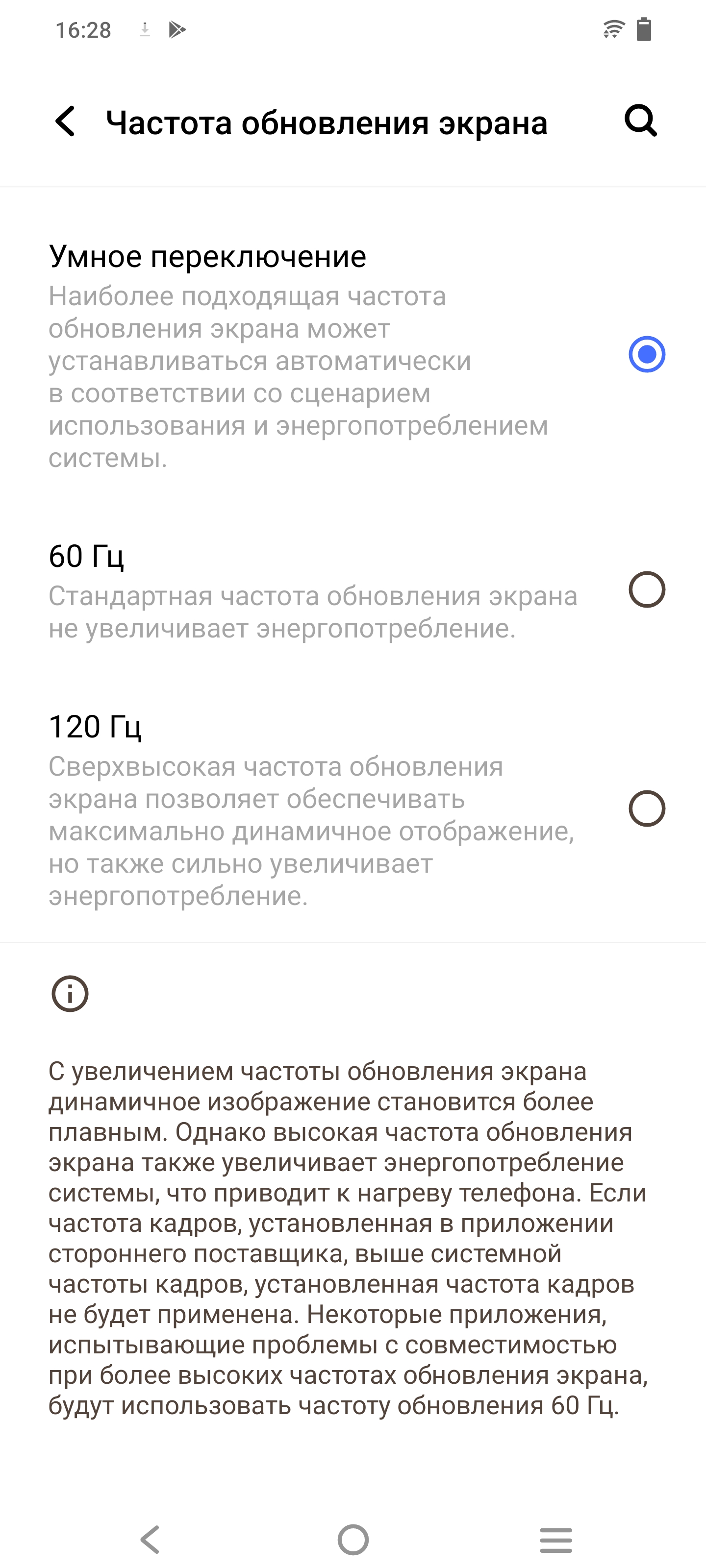 16:28

Частота обновления экрана

Умное переключение
Наиболее подходящая частота обновления экрана может устанавливаться автоматически в соответствии со сценарием использования и энергопотреблением системы.

60 Гц
Стандартная частота обновления экрана не увеличивает энергопотребление.

120 Гц
Сверхвысокая частота обновления экрана позволяет обеспечивать максимально динамичное отображение, но также сильно увеличивает энергопотребление.

С увеличением частоты обновления экрана динамичное изображение становится более плавным. Однако высокая частота обновления экрана также увеличивает энергопотребление системы, что приводит к нагреву телефона. Если частота кадров, установленная в приложении стороннего поставщика, выше системной частоты кадров, установленная частота кадров не будет применена. Некоторые приложения, испытывающие проблемы с совместимостью при более высоких частотах обновления экрана, будут использовать частоту обновления 60 Гц.